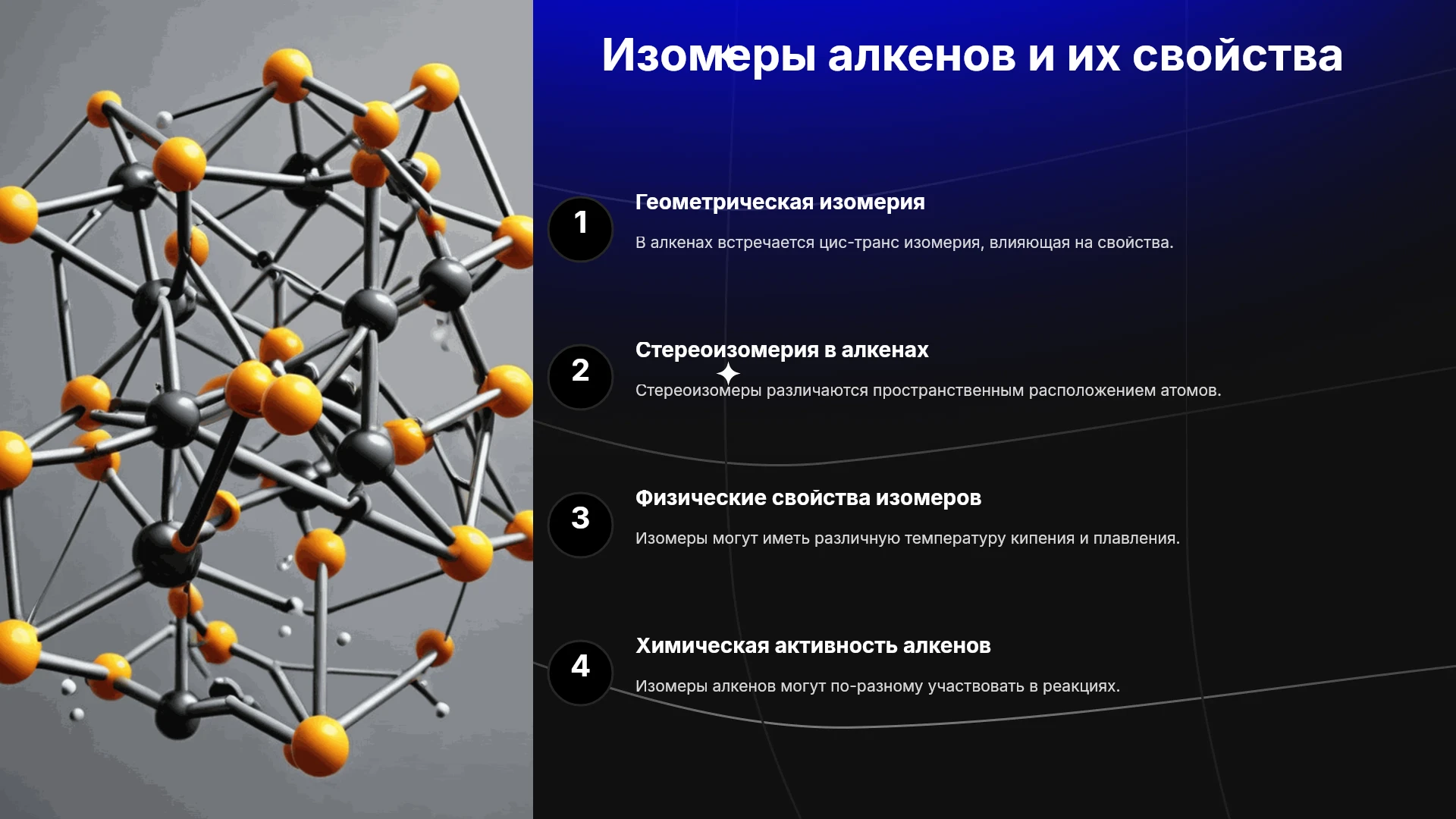 Изомеры алкенов и их свойства

1

Геометрическая изомерия

В алкенах встречается цис-транс изомерия, влияющая на свойства.

2

Стереоизомерия в алкенах

Стереоизомеры различаются пространственным расположением атомов.

3

Физические свойства изомеров

Изомеры могут иметь различную температуру кипения и плавления.

4

Химическая активность алкенов

Изомеры алкенов могут по-разному участвовать в реакциях.